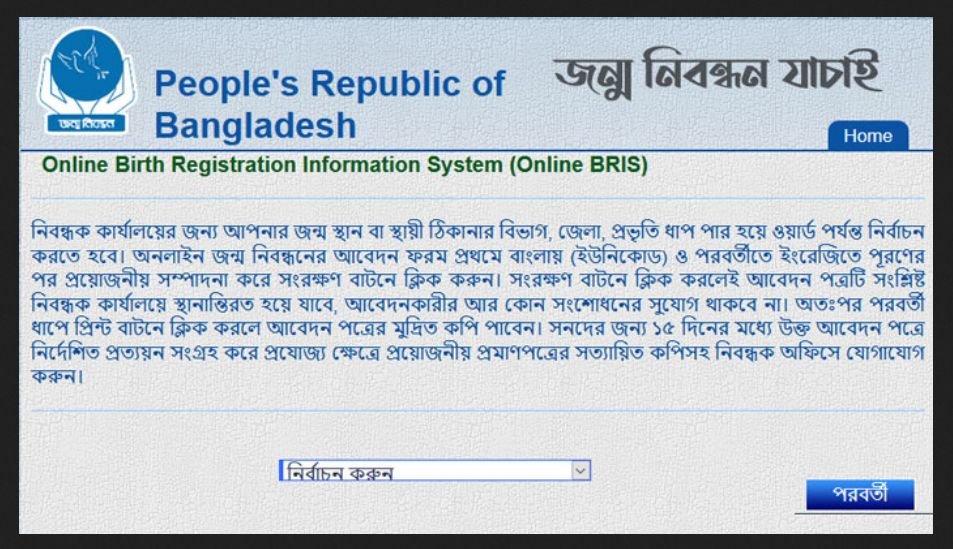 জন্ম নিবন্ধন

People's Republic of Bangladesh

জন্ম নিবন্ধন যাচাই

Home

Online Birth Registration Information System (Online BRIS)

নিবন্ধক কার্যালয়ের জন্য আপনার জন্ম স্থান বা স্থায়ী ঠিকানার বিভাগ, জেলা, প্রভৃতি ধাপ পার হয়ে ওয়ার্ড পর্যন্ত নির্বাচন করতে হবে। অনলাইন জন্ম নিবন্ধনের আবেদন ফরম প্রথমে বাংলায় (ইউনিকোড) ও পরবর্তীতে ইংরেজিতে পূরণের পর প্রয়োজনীয় সম্পাদনা করে সংরক্ষণ বাটনে ক্লিক করুন। সংরক্ষণ বাটনে ক্লিক করলেই আবেদন পত্রটি সংশ্লিষ্ট নিবন্ধক কার্যালয়ে স্থানান্তিরত হয়ে যাবে, আবেদনকারীর আর কোন সংশোধনের সুযোগ থাকবে না। অতঃপর পরবর্তী ধাপে প্রিন্ট বাটনে ক্লিক করলে আবেদন পত্রের মুদ্রিত কপি পাবেন। সনদের জন্য ১৫ দিনের মধ্যে উক্ত আবেদন পত্রে নির্দেশিত প্রত্যয়ন সংগ্রহ করে প্রযোজ্য ক্ষেত্রে প্রয়োজনীয় প্রমাণপত্রের সত্যায়িত কপিসহ নিবন্ধক অফিসে যোগাযোগ করুন।

নির্বাচন করুন

পরবর্তী